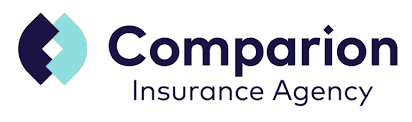 Comparion
Insurance Agency